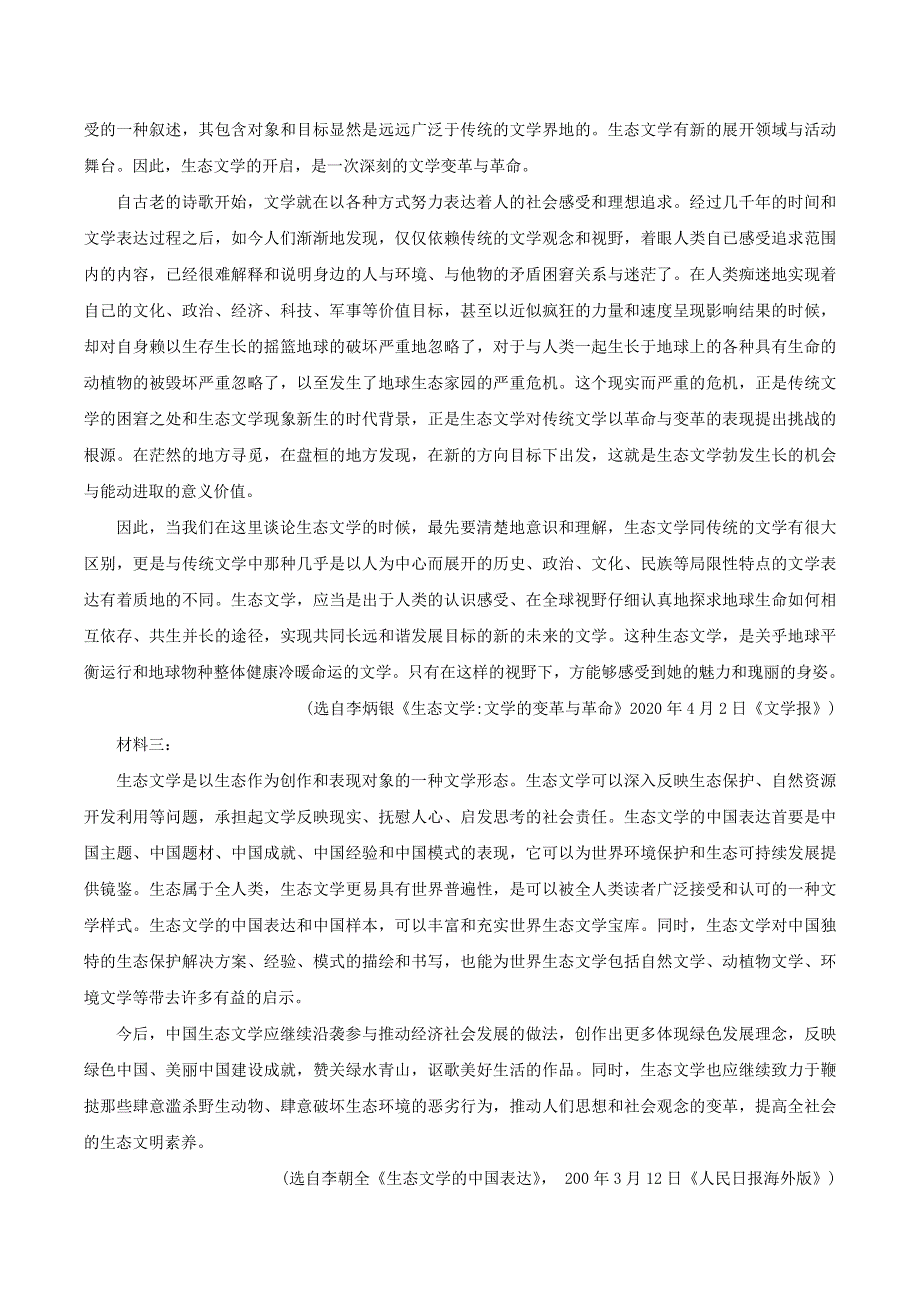 受的一种叙述，其包含对象和目标显然是远远广泛于传统的文学界地的。生态文学有新的展开领域与活动舞台。因此，生态文学的开启，是一次深刻的文学变革与革命。

自古老的诗歌开始，文学就在以各种方式努力表达着人的社会感受和理想追求。经过几千年的时间和文学表达过程之后，如今人们渐渐地发现，仅仅依赖传统的文学观念和视野，着眼人类自己感受追求范围内的内容，已经很难解释和说明身边的人与环境、与他物的矛盾困窘关系与迷茫了。在人类痴迷地实现着自己的文化、政治、经济、科技、军事等价值目标，甚至以近似疯狂的力量和速度呈现影响结果的时候，却对自身赖以生存生长的摇篮地球的破坏严重地忽略了，对于与人类一起生长于地球上的各种具有生命的动植物的被毁坏严重忽略了，以至发生了地球生态家园的严重危机。这个现实而严重的危机，正是传统文学的困窘之处和生态文学现象新生的时代背景，正是生态文学对传统文学以革命与变革的表现提出挑战的根源。在茫然的地方寻觅，在盘桓的地方发现，在新的方向目标下出发，这就是生态文学勃发生长的机会与能动进取的意义价值。

因此，当我们在这里谈论生态文学的时候，最先要清楚地意识和理解，生态文学同传统的文学有很大区别，更是与传统文学中那种几乎是以人为中心而展开的历史、政治、文化、民族等局限性特点的文学表达有着质地的不同。生态文学，应当是出于人类的认识感受、在全球视野仔细认真地探求地球生命如何相互依存、共生并长的途径，实现共同长远和谐发展目标的新的未来的文学。这种生态文学，是关乎地球平衡运行和地球物种整体健康冷暖命运的文学。只有在这样的视野下，方能够感受到她的魅力和瑰丽的身姿。

（选自李炳银《生态文学:文学的变革与革命》2020 年 4 月 2 日《文学报》）

材料三：

生态文学是以生态作为创作和表现对象的一种文学形态。生态文学可以深入反映生态保护、自然资源开发利用等问题，承担起文学反映现实、抚慰人心、启发思考的社会责任。生态文学的中国表达首要是中国主题、中国题材、中国成就、中国经验和中国模式的表现，它可以为世界环境保护和生态可持续发展提供镜鉴。生态属于全人类，生态文学更易具有世界普遍性，是可以被全人类读者广泛接受和认可的一种文学样式。生态文学的中国表达和中国样本，可以丰富和充实世界生态文学宝库。同时，生态文学对中国独特的生态保护解决方案、经验、模式的描绘和书写，也能为世界生态文学包括自然文学、动植物文学、环境文学等带去许多有益的启示。

今后，中国生态文学应继续沿袭参与推动经济社会发展的做法，创作出更多体现绿色发展理念，反映绿色中国、美丽中国建设成就，赞美绿水青山，讴歌美好生活的作品。同时，生态文学也应继续致力于鞭挞那些肆意滥杀野生动物、肆意破坏生态环境的恶劣行为，推动人们思想和社会观念的变革，提高全社会的生态文明素养。

（选自李朝全《生态文学的中国表达》， 200 年 3 月 12 日《人民日报海外版》）